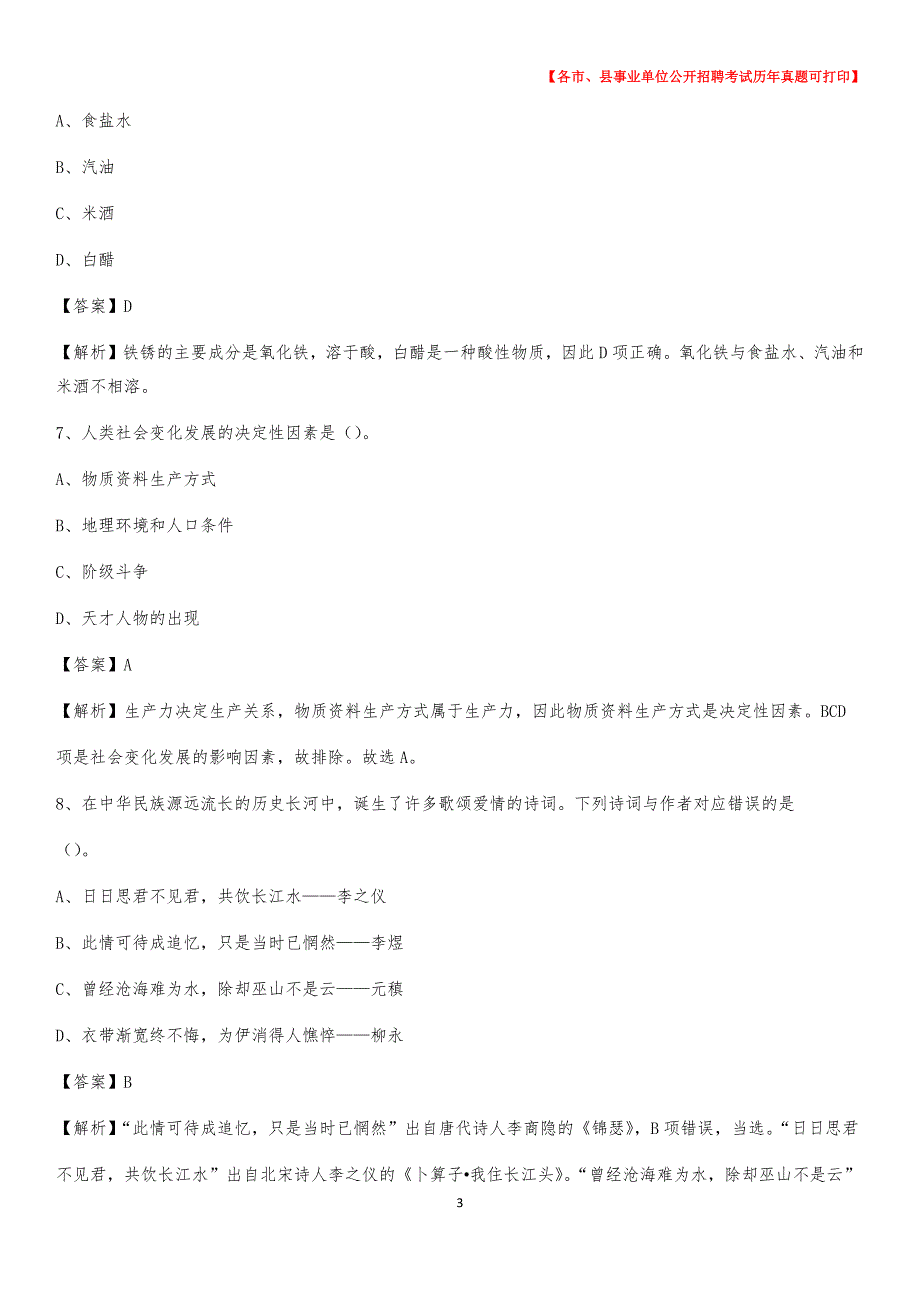 【各市、县事业单位公开招聘考试历年真题可打印】

A、食盐水

B、汽油

C、米酒

D、白醋

【答案】D

【解析】铁锈的主要成分是氧化铁，溶于酸，白醋是一种酸性物质，因此D项正确。氧化铁与食盐水、汽油和米酒不相溶。

7、人类社会变化发展的决定性因素是()。

A、物质资料生产方式

B、地理环境和人口条件

C、阶级斗争

D、天才人物的出现

【答案】A

【解析】生产力决定生产关系，物质资料生产方式属于生产力，因此物质资料生产方式是决定性因素。BCD项是社会变化发展的影响因素，故排除。故选A。

8、在中华民族源远流长的历史长河中，诞生了许多歌颂爱情的诗词。下列诗词与作者对应错误的是()。

A、日日思君不见君，共饮长江水——李之仪

B、此情可待成追忆，只是当时已惘然——李煜

C、曾经沧海难为水，除却巫山不是云——元稹

D、衣带渐宽终不悔，为伊消得人憔悴——柳永

【答案】B

【解析】“此情可待成追忆，只是当时已惘然”出自唐代诗人李商隐的《锦瑟》，B项错误，当选。“日日思君不见君，共饮长江水”出自北宋诗人李之仪的《卜算子•我住长江头》。“曾经沧海难为水，除却巫山不是云”

3